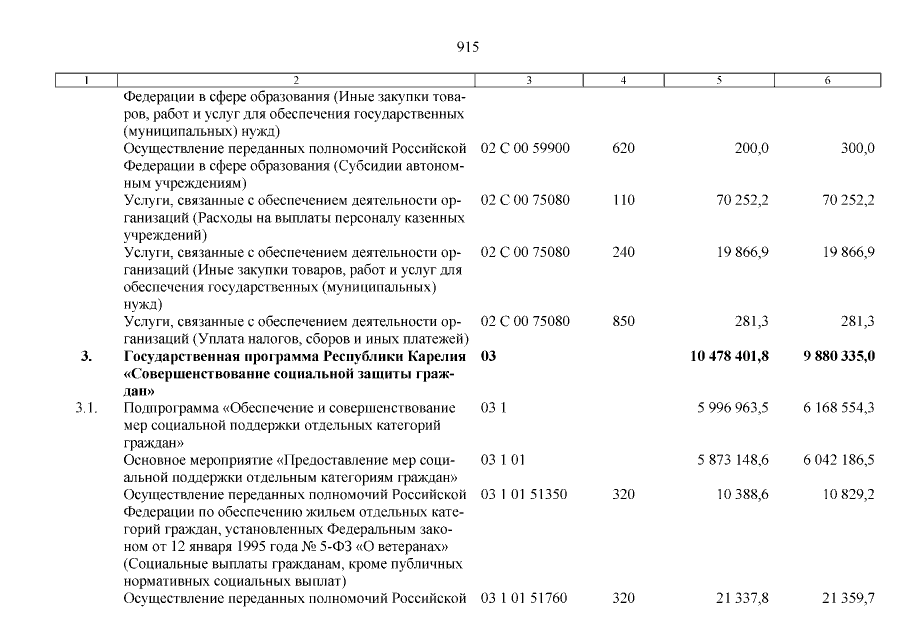 915

| 1 | 2 | 3 | 4 | 5 | 6 |
|---|---|---|---|---|---|
| | Федерации в сфере образования (Иные закупки товаров, работ и услуг для обеспечения государственных (муниципальных) нужд) | | | | |
| | Осуществление переданных полномочий Российской Федерации в сфере образования (Субсидии автономным учреждениям) | 02 С 00 59900 | 620 | 200,0 | 300,0 |
| | Услуги, связанные с обеспечением деятельности организаций (Расходы на выплаты персоналу казенных учреждений) | 02 С 00 75080 | 110 | 70 252,2 | 70 252,2 |
| | Услуги, связанные с обеспечением деятельности организаций (Иные закупки товаров, работ и услуг для обеспечения государственных (муниципальных) нужд) | 02 С 00 75080 | 240 | 19 866,9 | 19 866,9 |
| | Услуги, связанные с обеспечением деятельности организаций (Уплата налогов, сборов и иных платежей) | 02 С 00 75080 | 850 | 281,3 | 281,3 |
| **3.** | **Государственная программа Республики Карелия «Совершенствование социальной защиты граждан»** | **03** | | **10 478 401,8** | **9 880 335,0** |
| 3.1. | Подпрограмма «Обеспечение и совершенствование мер социальной поддержки отдельных категорий граждан» | 03 1 | | 5 996 963,5 | 6 168 554,3 |
| | Основное мероприятие «Предоставление мер социальной поддержки отдельным категориям граждан» | 03 1 01 | | 5 873 148,6 | 6 042 186,5 |
| | Осуществление переданных полномочий Российской Федерации по обеспечению жильем отдельных категорий граждан, установленных Федеральным законом от 12 января 1995 года № 5-ФЗ «О ветеранах» (Социальные выплаты гражданам, кроме публичных нормативных социальных выплат) | 03 1 01 51350 | 320 | 10 388,6 | 10 829,2 |
| | Осуществление переданных полномочий Российской | 03 1 01 51760 | 320 | 21 337,8 | 21 359,7 |